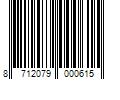 8 712079 000615